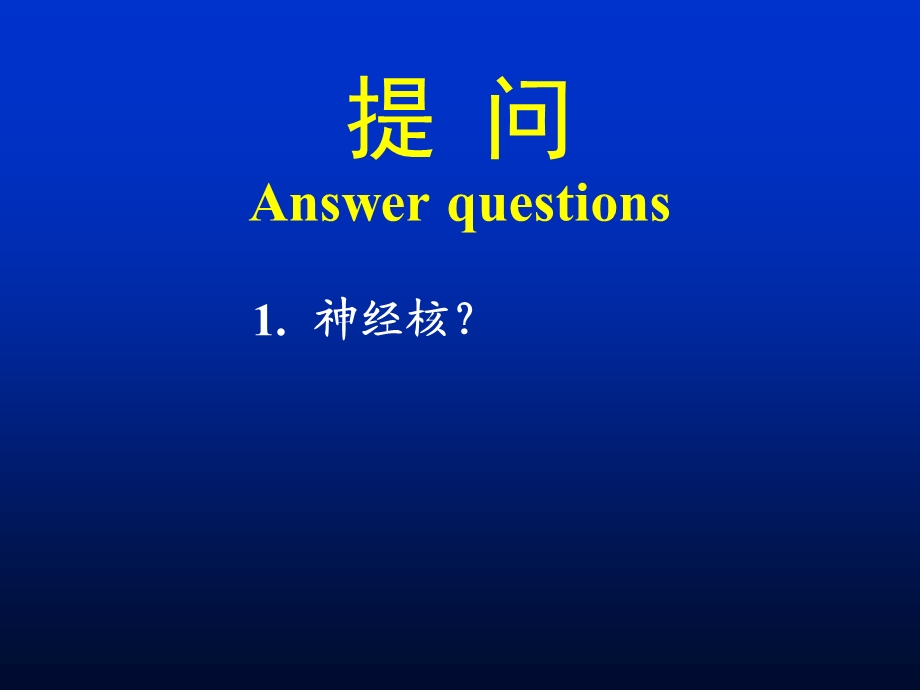 提 问
Answer questions

1. 神经核?